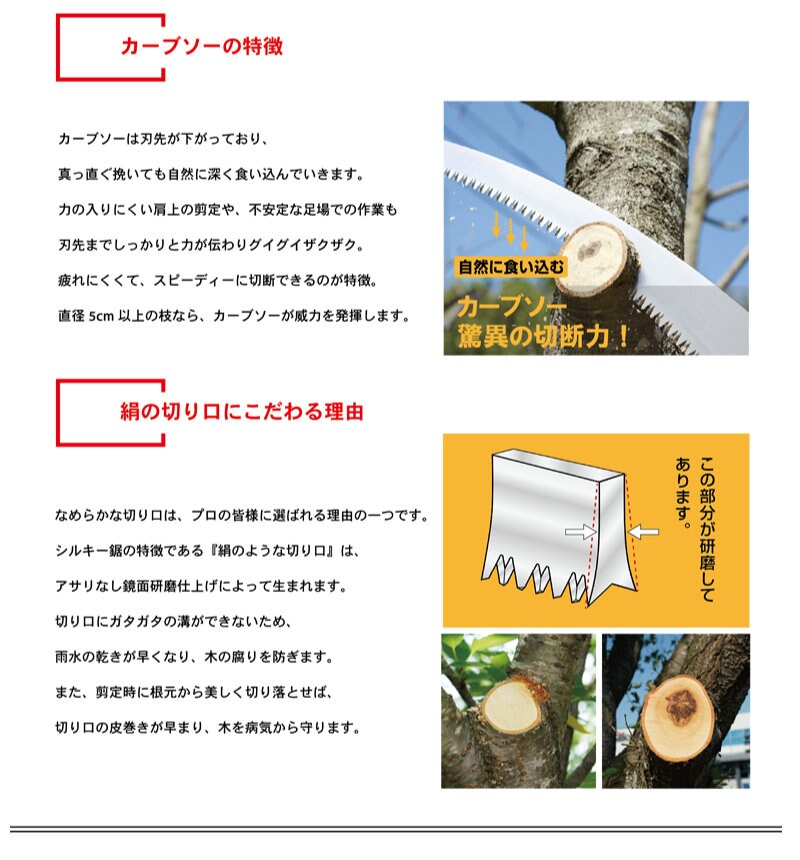 カーブソーの特徴

カーブソーは刃先が下がっており、
真っ直ぐ挽いても自然に深く食い込んでいきます。
力の入りにくい肩上の剪定や、不安定な足場での作業も
刃先までしっかりと力が伝わりグイグイザクザク。
疲れにくくて、スピーディーに切断できるのが特徴。
直径 5cm 以上の枝なら、カーブソーが威力を発揮します。

自然に食い込む
カーブソー
驚異の切断力！

絹の切り口にこだわる理由

なめらかな切り口は、プロの皆様に選ばれる理由の一つです。
シルキー鋸の特徴である『絹のような切り口』は、
アサリなし鏡面研磨仕上げによって生まれます。
切り口にガタガタの溝ができないため、
雨水の乾きが早くなり、木の腐りを防ぎます。
また、剪定時に根元から美しく切り落とせば、
切り口の皮巻きが早まり、木を病気から守ります。

この部分が研磨してあります。